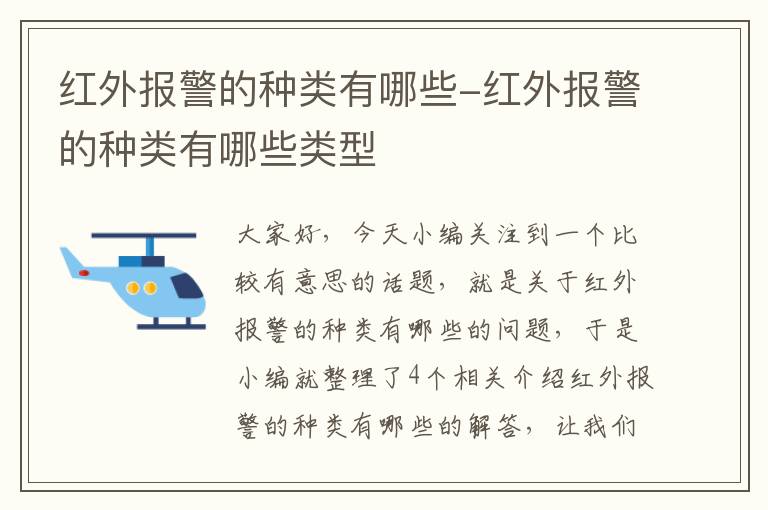 红外报警的种类有哪些-红外报警的种类有哪些类型

大家好，今天小编关注到一个比较有意思的话题，就是关于红外报警的种类有哪些的问题，于是小编就整理了4个相关介绍红外报警的种类有哪些的解答，让我们